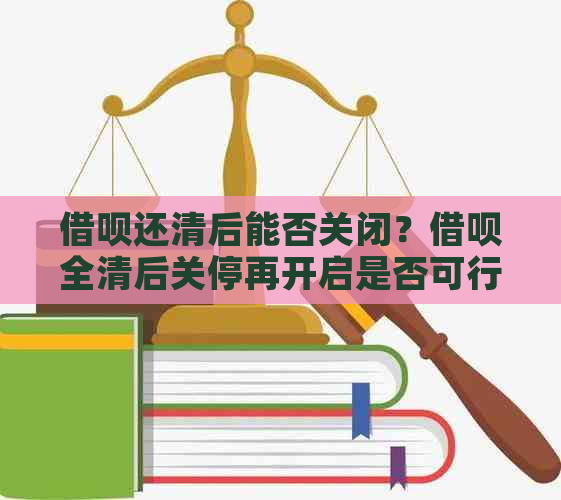 借呗还清后能否关闭？借呗全清后关停再开启是否可行